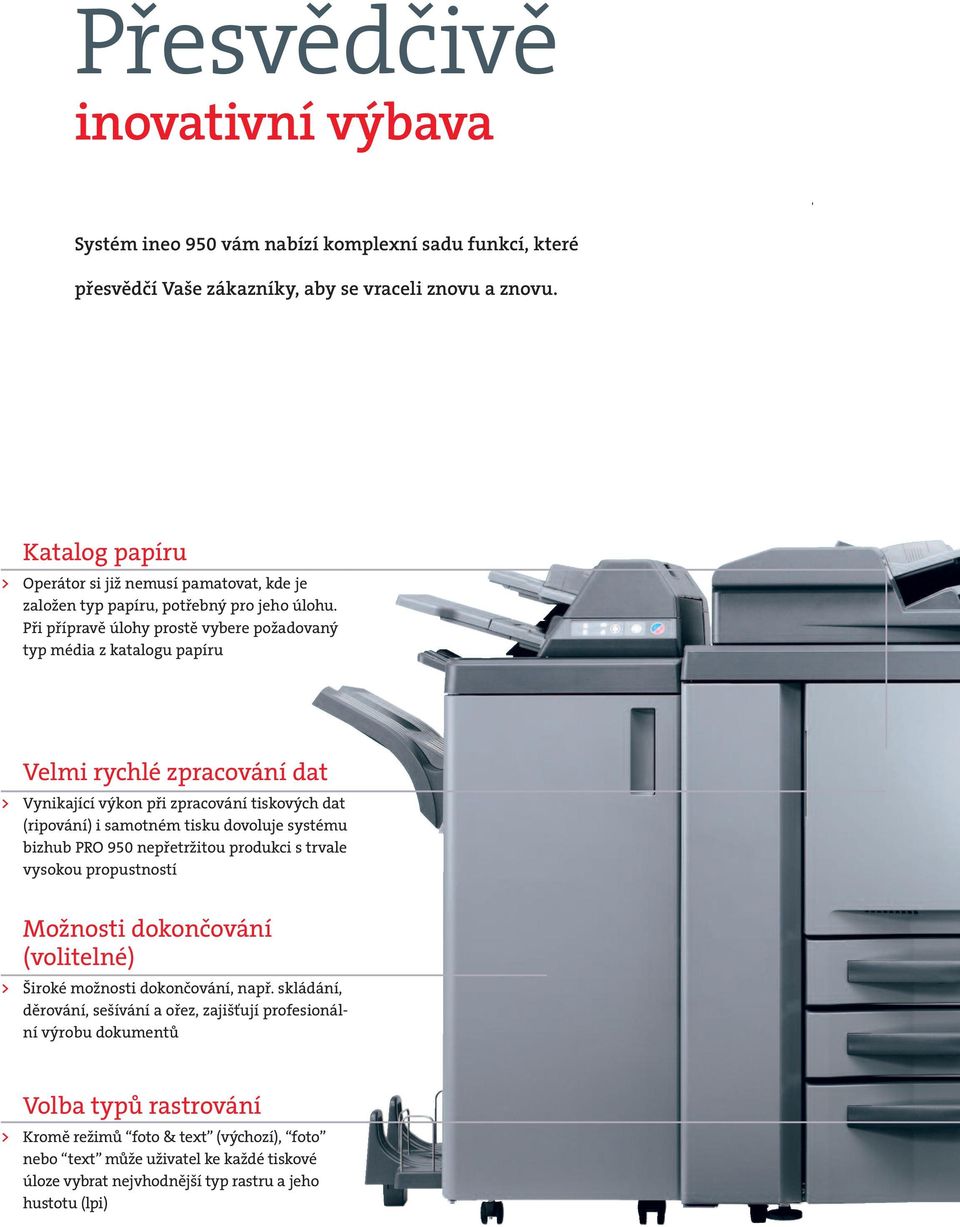 Přesvědčivě
inovativní výbava

Systém ineo 950 vám nabízí komplexní sadu funkcí, které přesvědčí Vaše zákazníky, aby se vraceli znovu a znovu.

Katalog papíru

> Operátor si již nemusí pamatovat, kde je založen typ papíru, potřebný pro jeho úlohu. Při přípravě úlohy prostě vybere požadovaný typ média z katalogu papíru

Velmi rychlé zpracování dat

> Vynikající výkon při zpracování tiskových dat (ripování) i samotném tisku dovoluje systému bizhub PRO 950 nepřetržitou produkci s trvale vysokou propustností

Možnosti dokončování (volitelné)

> Široké možnosti dokončování, např. skládání, děrování, sešívání a ořez, zajišťují profesionální výrobu dokumentů

Volba typů rastrování

> Kromě režimů “foto & text” (výchozí), “foto” nebo “text” může uživatel ke každé tiskové úloze vybrat nejvhodnější typ rastru a jeho hustotu (lpi)